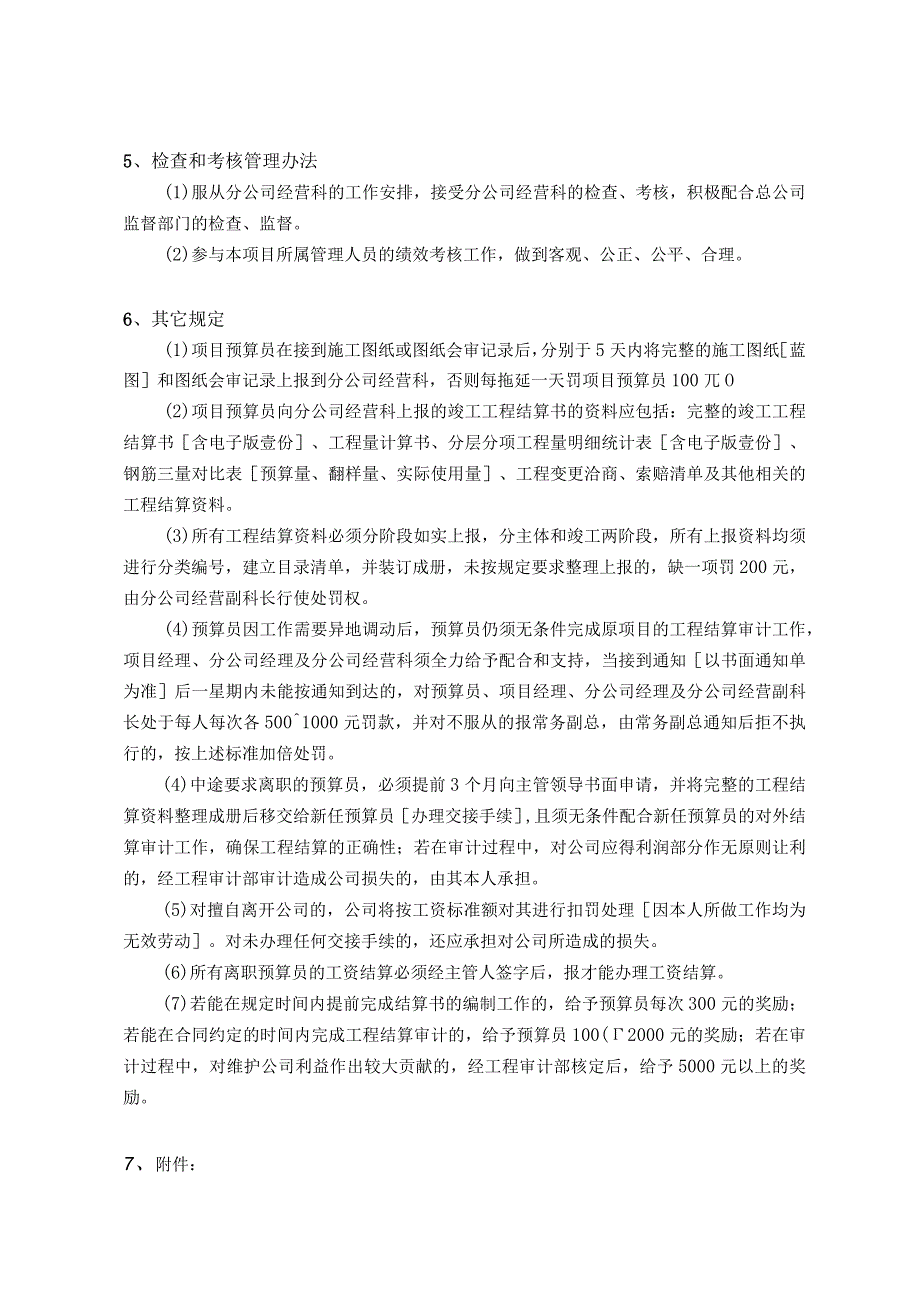 5、检查和考核管理办法

(1)服从分公司经营科的工作安排，接受分公司经营科的检查、考核，积极配合总公司监督部门的检查、监督。

(2)参与本项目所属管理人员的绩效考核工作，做到客观、公正、公平、合理。

6、其它规定

(1)项目预算员在接到施工图纸或图纸会审记录后，分别于5天内将完整的施工图纸[蓝图]和图纸会审记录上报到分公司经营科，否则每拖延一天罚项目预算员100兀0

(2)项目预算员向分公司经营科上报的竣工工程结算书的资料应包括：完整的竣工工程结算书［含电子版壹份］、工程量计算书、分层分项工程量明细统计表［含电子版壹份］、钢筋三量对比表［预算量、翻样量、实际使用量］、工程变更洽商、索赔清单及其他相关的工程结算资料。

(3)所有工程结算资料必须分阶段如实上报，分主体和竣工两阶段，所有上报资料均须进行分类编号，建立目录清单，并装订成册，未按规定要求整理上报的，缺一项罚200元，由分公司经营副科长行使处罚权。

(4)预算员因工作需要异地调动后，预算员仍须无条件完成原项目的工程结算审计工作，项目经理、分公司经理及分公司经营科须全力给予配合和支持，当接到通知［以书面通知单为准］后一星期内未能按通知到达的，对预算员、项目经理、分公司经理及分公司经营副科长处于每人每次各500^1000元罚款，并对不服从的报常务副总，由常务副总通知后拒不执行的，按上述标准加倍处罚。

(4)中途要求离职的预算员，必须提前3个月向主管领导书面申请，并将完整的工程结算资料整理成册后移交给新任预算员［办理交接手续］,且须无条件配合新任预算员的对外结算审计工作，确保工程结算的正确性；若在审计过程中，对公司应得利润部分作无原则让利的，经工程审计部审计造成公司损失的，由其本人承担。

(5)对擅自离开公司的，公司将按工资标准额对其进行扣罚处理［因本人所做工作均为无效劳动］。对未办理任何交接手续的，还应承担对公司所造成的损失。

(6)所有离职预算员的工资结算必须经主管人签字后，报才能办理工资结算。

(7)若能在规定时间内提前完成结算书的编制工作的，给予预算员每次300元的奖励；若能在合同约定的时间内完成工程结算审计的，给予预算员100(Γ2000元的奖励；若在审计过程中，对维护公司利益作出较大贡献的，经工程审计部核定后，给予5000元以上的奖励。

7、附件：